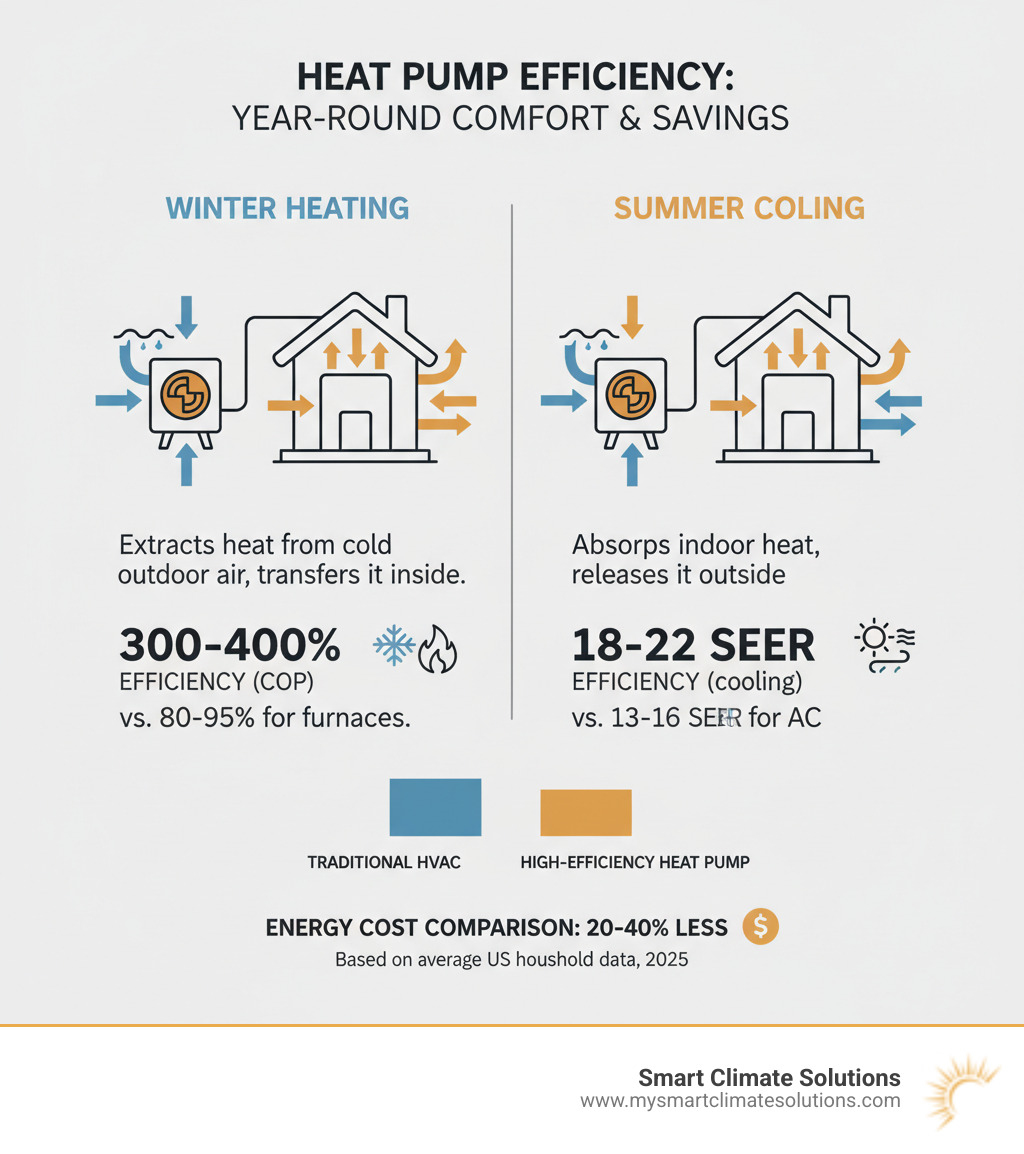 HEAT PUMP EFFICIENCY:
YEAR-ROUND COMFORT & SAVINGS

WINTER HEATING

Extracts heat from cold outdoor air, transfers it inside.

300-400%
EFFICIENCY (COP)
vs. 80-95% for furnaces.

SUMMER COLING

Absorps indoor heat, releases it outside

18-22 SEER
EFFICIENCY (cooling)
vs. 13-16 SEER for AC

TRADITIONAL HVAC

HIGH-EFFICIENCY HEAT PUMP

ENERGY COST COMPARISON: 20-40% LESS $

Based on average US houshold data, 2025

Smart Climate Solutions
www.mysmartclimatesolutions.com